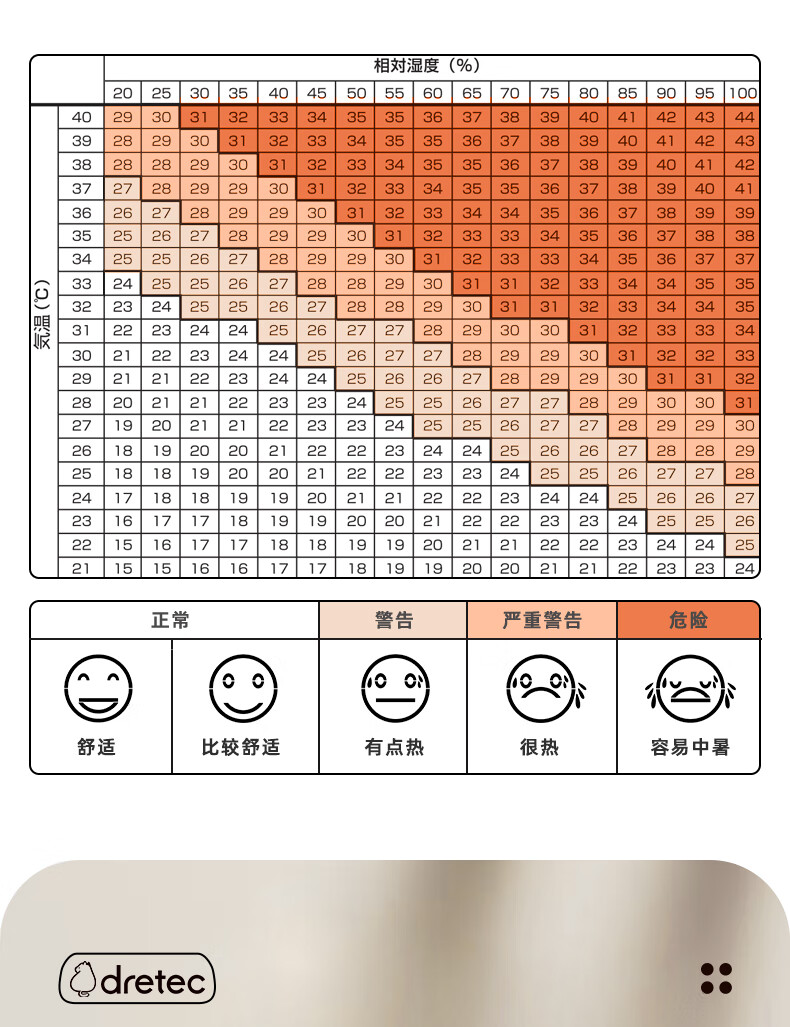 相对湿度（%）

| 气温（℃） | 20 | 25 | 30 | 35 | 40 | 45 | 50 | 55 | 60 | 65 | 70 | 75 | 80 | 85 | 90 | 95 | 100 |
|---|---|---|---|---|---|---|---|---|---|---|---|---|---|---|---|---|---|
| 40 | 29 | 30 | 31 | 32 | 33 | 34 | 35 | 35 | 36 | 37 | 38 | 39 | 40 | 41 | 42 | 43 | 44 |
| 39 | 28 | 29 | 30 | 31 | 32 | 33 | 34 | 35 | 35 | 36 | 37 | 38 | 39 | 40 | 41 | 42 | 43 |
| 38 | 28 | 28 | 29 | 30 | 31 | 32 | 33 | 34 | 35 | 35 | 36 | 37 | 38 | 39 | 40 | 41 | 42 |
| 37 | 27 | 28 | 29 | 29 | 30 | 31 | 32 | 33 | 34 | 35 | 35 | 36 | 37 | 38 | 39 | 40 | 41 |
| 36 | 26 | 27 | 28 | 29 | 29 | 30 | 31 | 32 | 33 | 34 | 34 | 35 | 36 | 37 | 38 | 39 | 39 |
| 35 | 25 | 26 | 27 | 28 | 29 | 29 | 30 | 31 | 32 | 33 | 33 | 34 | 35 | 36 | 37 | 38 | 38 |
| 34 | 25 | 25 | 26 | 27 | 28 | 29 | 29 | 30 | 31 | 32 | 33 | 33 | 34 | 35 | 36 | 37 | 37 |
| 33 | 24 | 25 | 25 | 26 | 27 | 28 | 28 | 29 | 30 | 31 | 31 | 32 | 33 | 34 | 34 | 35 | 35 |
| 32 | 23 | 24 | 25 | 25 | 26 | 27 | 28 | 28 | 29 | 30 | 31 | 31 | 32 | 33 | 34 | 34 | 35 |
| 31 | 22 | 23 | 24 | 24 | 25 | 26 | 27 | 27 | 28 | 29 | 30 | 30 | 31 | 32 | 33 | 33 | 34 |
| 30 | 21 | 22 | 23 | 24 | 24 | 25 | 26 | 27 | 27 | 28 | 29 | 29 | 30 | 31 | 32 | 32 | 33 |
| 29 | 21 | 21 | 22 | 23 | 24 | 24 | 25 | 26 | 26 | 27 | 28 | 29 | 29 | 30 | 31 | 31 | 32 |
| 28 | 20 | 21 | 21 | 22 | 23 | 23 | 24 | 25 | 25 | 26 | 27 | 27 | 28 | 29 | 30 | 30 | 31 |
| 27 | 19 | 20 | 21 | 21 | 22 | 23 | 23 | 24 | 25 | 25 | 26 | 27 | 27 | 28 | 29 | 29 | 30 |
| 26 | 18 | 19 | 20 | 20 | 21 | 22 | 22 | 23 | 24 | 24 | 25 | 26 | 26 | 27 | 28 | 28 | 29 |
| 25 | 18 | 18 | 19 | 20 | 20 | 21 | 22 | 22 | 23 | 23 | 24 | 25 | 25 | 26 | 27 | 27 | 28 |
| 24 | 17 | 18 | 18 | 19 | 19 | 20 | 21 | 21 | 22 | 22 | 23 | 24 | 24 | 25 | 26 | 26 | 27 |
| 23 | 16 | 17 | 17 | 18 | 19 | 19 | 20 | 20 | 21 | 22 | 22 | 23 | 23 | 24 | 25 | 25 | 26 |
| 22 | 15 | 16 | 17 | 17 | 18 | 18 | 19 | 19 | 20 | 21 | 21 | 22 | 22 | 23 | 24 | 24 | 25 |
| 21 | 15 | 15 | 16 | 16 | 17 | 17 | 18 | 19 | 19 | 20 | 20 | 21 | 21 | 22 | 23 | 23 | 24 |

| 正常 | | 警告 | 严重警告 | 危险 |
|---|---|---|---|---|
| 舒适 | 比较舒适 | 有点热 | 很热 | 容易中暑 |

dretec